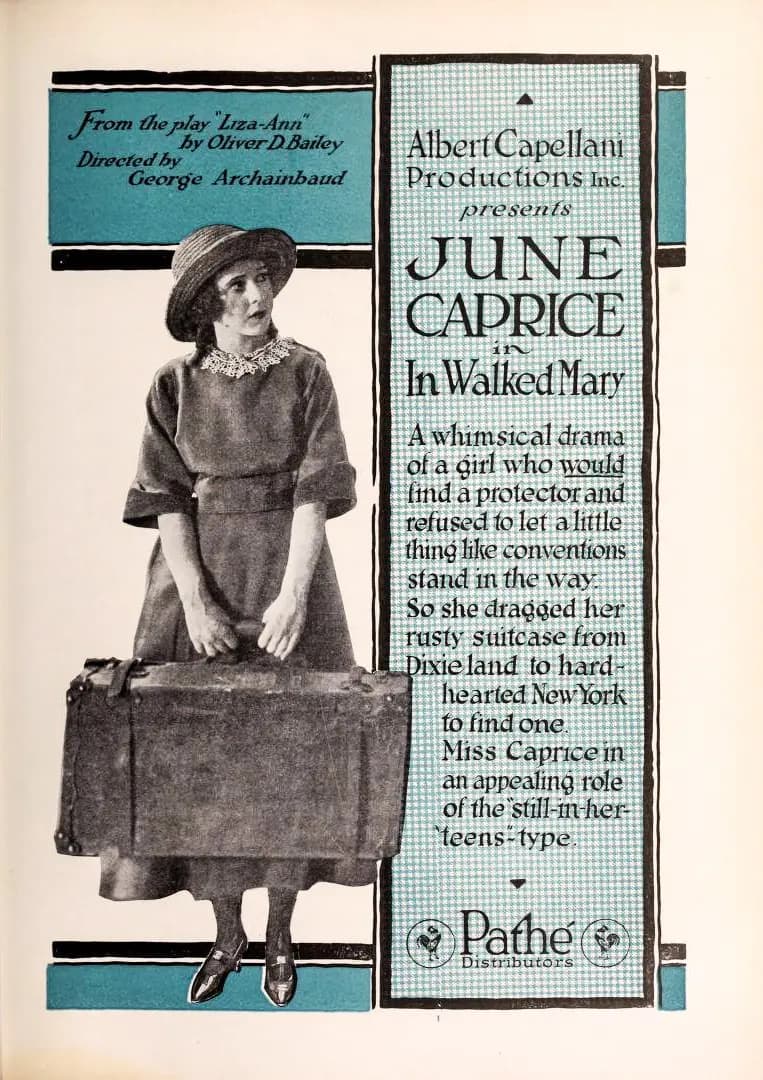 From the play "Liza-Ann" by Oliver D. Bailey
Directed by George Archainbaud

Albert Capellani Productions Inc. presents

JUNE CAPRICE
in
In Walked Mary

A whimsical drama of a girl who would find a protector and refused to let a little thing like conventions stand in the way. So she dragged her rusty suitcase from Dixie land to hard-hearted New York to find one. Miss Caprice in an appealing role of the "still-in-her-teens"-type.

Pathé
Distributors